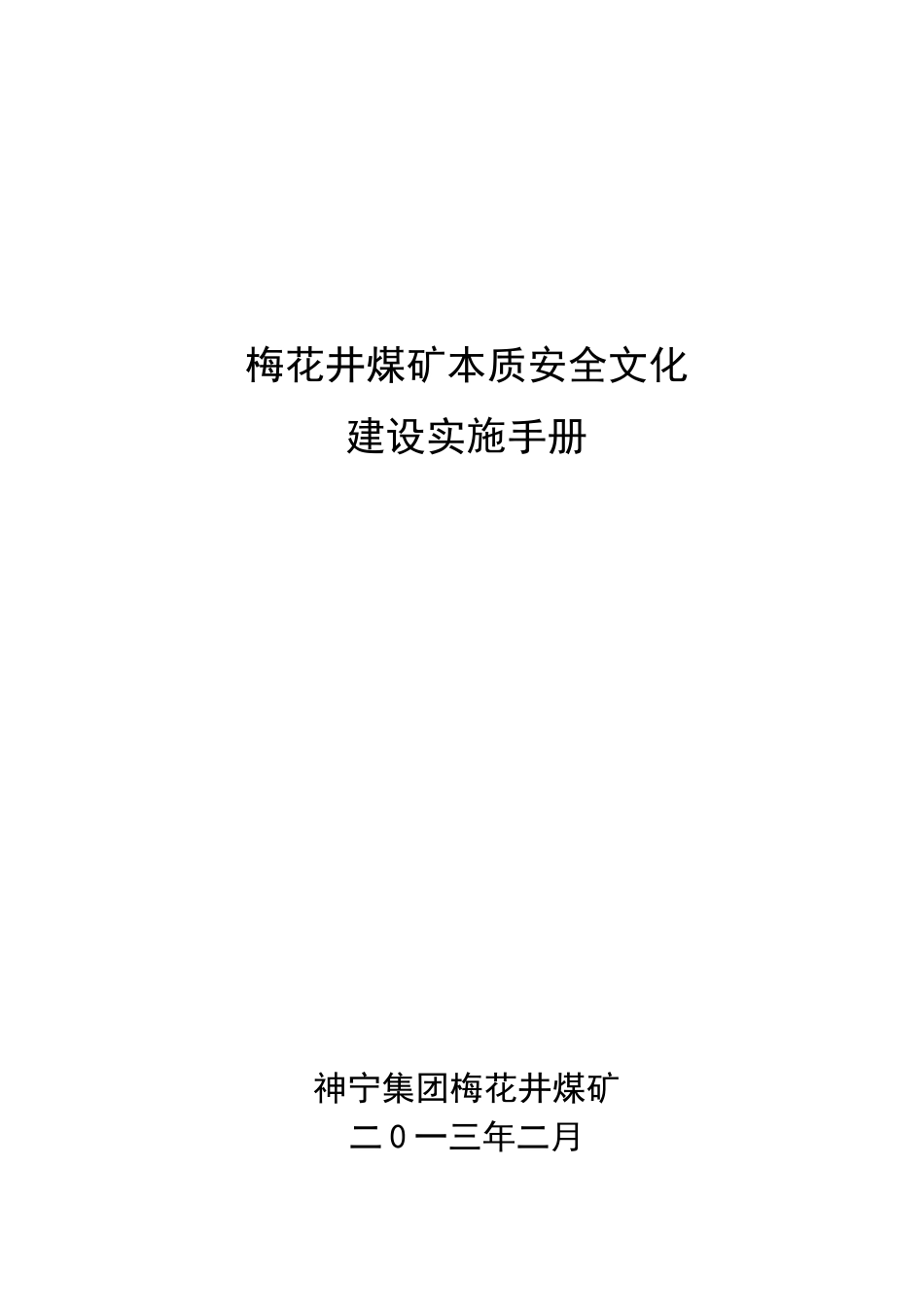 梅花井煤矿本质安全文化
建设实施手册

神宁集团梅花井煤矿
二０一三年二月